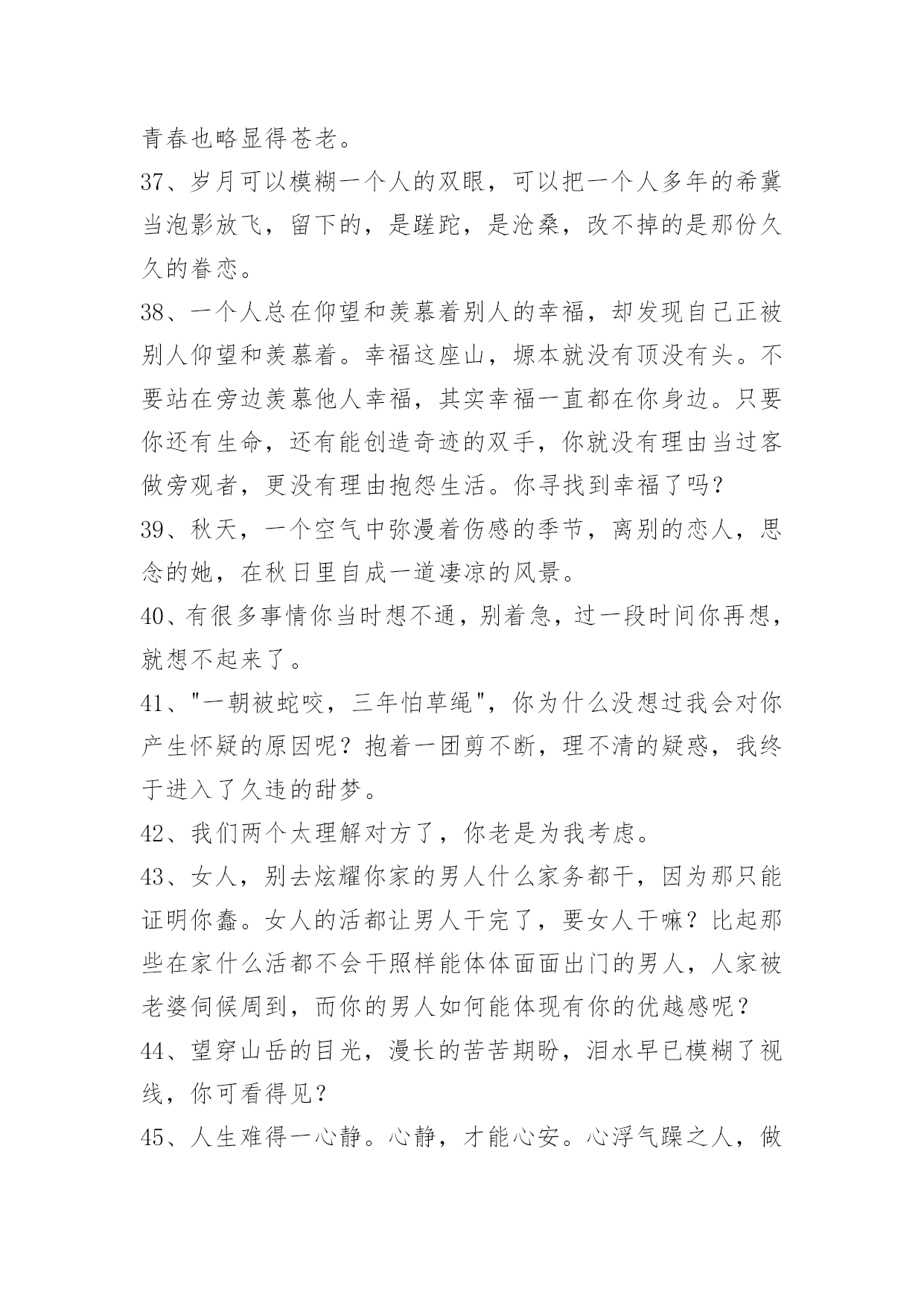 青春也略显得苍老。

37、岁月可以模糊一个人的双眼，可以把一个人多年的希冀当泡影放飞，留下的，是蹉跎，是沧桑，改不掉的是那份久久的眷恋。

38、一个人总在仰望和羡慕着别人的幸福，却发现自己正被别人仰望和羡慕着。幸福这座山，塬本就没有顶没有头。不要站在旁边羡慕他人幸福，其实幸福一直都在你身边。只要你还有生命，还有能创造奇迹的双手，你就没有理由当过客做旁观者，更没有理由抱怨生活。你寻找到幸福了吗？

39、秋天，一个空气中弥漫着伤感的季节，离别的恋人，思念的她，在秋日里自成一道凄凉的风景。

40、有很多事情你当时想不通，别着急，过一段时间你再想，就想不起来了。

41、"一朝被蛇咬，三年怕草绳"，你为什么没想过我会对你产生怀疑的原因呢？抱着一团剪不断，理不清的疑惑，我终于进入了久违的甜梦。

42、我们两个太理解对方了，你老是为我考虑。

43、女人，别去炫耀你家的男人什么家务都干，因为那只能证明你蠢。女人的活都让男人干完了，要女人干嘛？比起那些在家什么活都不会干照样能体体面面出门的男人，人家被老婆伺候周到，而你的男人如何能体现有你的优越感呢？

44、望穿山岳的目光，漫长的苦苦期盼，泪水早已模糊了视线，你可看得见？

45、人生难得一心静。心静，才能心安。心浮气躁之人，做